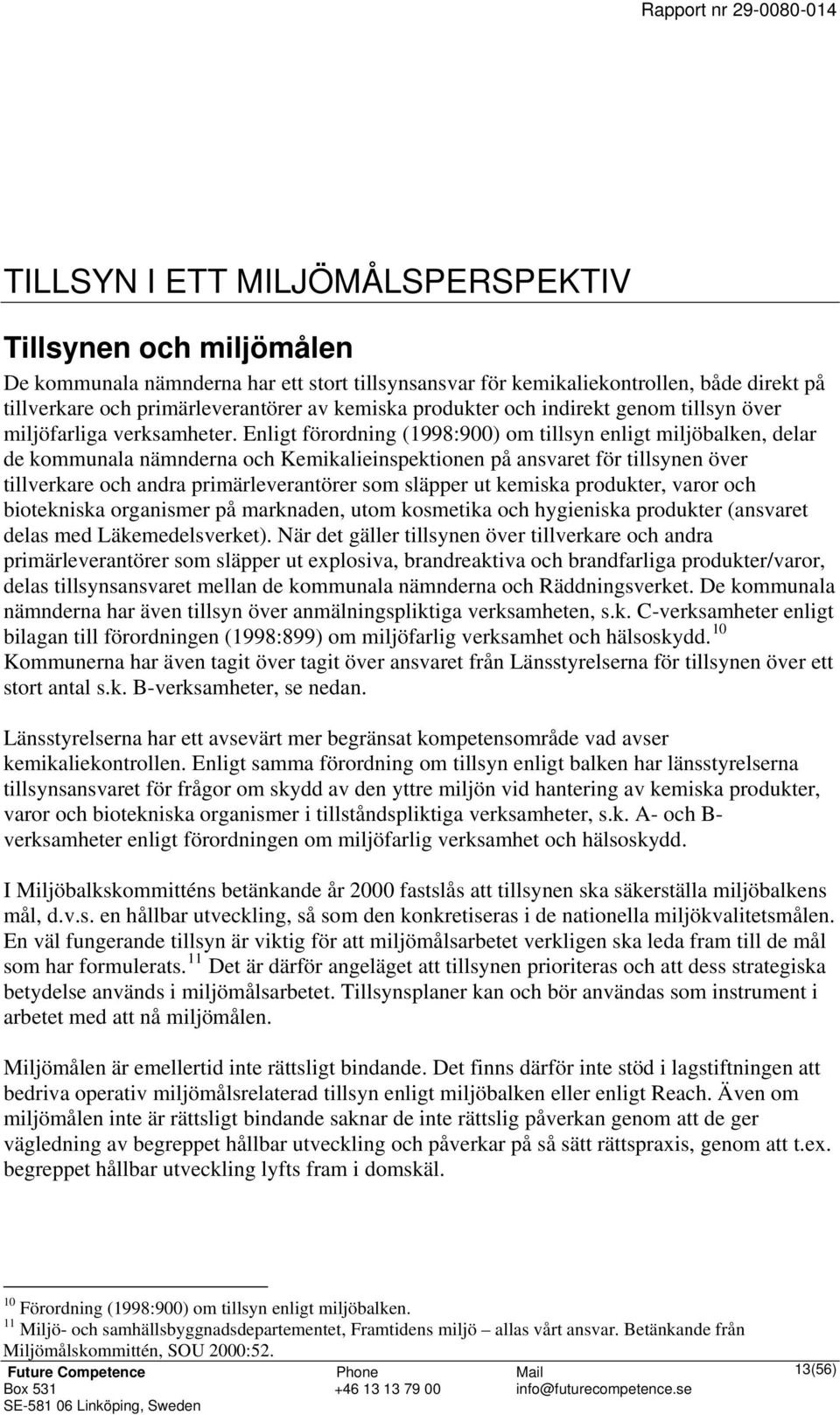 Rapport nr 29-0080-014

TILLSYN I ETT MILJÖMÅLSPERSPEKTIV

Tillsynen och miljömålen

De kommunala nämnderna har ett stort tillsynsansvar för kemikaliekontrollen, både direkt på tillverkare och primärleverantörer av kemiska produkter och indirekt genom tillsyn över miljöfarliga verksamheter. Enligt förordning (1998:900) om tillsyn enligt miljöbalken, delar de kommunala nämnderna och Kemikalieinspektionen på ansvaret för tillsynen över tillverkare och andra primärleverantörer som släpper ut kemiska produkter, varor och biotekniska organismer på marknaden, utom kosmetika och hygieniska produkter (ansvaret delas med Läkemedelsverket). När det gäller tillsynen över tillverkare och andra primärleverantörer som släpper ut explosiva, brandreaktiva och brandfarliga produkter/varor, delas tillsynsansvaret mellan de kommunala nämnderna och Räddningsverket. De kommunala nämnderna har även tillsyn över anmälningspliktiga verksamheten, s.k. C-verksamheter enligt bilagan till förordningen (1998:899) om miljöfarlig verksamhet och hälsoskydd. $^{10}$ Kommunerna har även tagit över tagit över ansvaret från Länsstyrelserna för tillsynen över ett stort antal s.k. B-verksamheter, se nedan.

Länsstyrelserna har ett avsevärt mer begränsat kompetensområde vad avser kemikaliekontrollen. Enligt samma förordning om tillsyn enligt balken har länsstyrelserna tillsynsansvaret för frågor om skydd av den yttre miljön vid hantering av kemiska produkter, varor och biotekniska organismer i tillståndspliktiga verksamheter, s.k. A- och B-verksamheter enligt förordningen om miljöfarlig verksamhet och hälsoskydd.

I Miljöbalkskommitténs betänkande år 2000 fastslås att tillsynen ska säkerställa miljöbalkens mål, d.v.s. en hållbar utveckling, så som den konkretiseras i de nationella miljökvalitetsmålen. En väl fungerande tillsyn är viktig för att miljömålsarbetet verkligen ska leda fram till de mål som har formulerats. $^{11}$ Det är därför angeläget att tillsynen prioriteras och att dess strategiska betydelse används i miljömålsarbetet. Tillsynsplaner kan och bör användas som instrument i arbetet med att nå miljömålen.

Miljömålen är emellertid inte rättsligt bindande. Det finns därför inte stöd i lagstiftningen att bedriva operativ miljömålsrelaterad tillsyn enligt miljöbalken eller enligt Reach. Även om miljömålen inte är rättsligt bindande saknar de inte rättslig påverkan genom att de ger vägledning av begreppet hållbar utveckling och påverkar på så sätt rättspraxis, genom att t.ex. begreppet hållbar utveckling lyfts fram i domskäl.

$^{10}$ Förordning (1998:900) om tillsyn enligt miljöbalken.
$^{11}$ Miljö- och samhällsbyggnadsdepartementet, Framtidens miljö – allas vårt ansvar. Betänkande från Miljömålskommittén, SOU 2000:52.

Future Competence
Box 531
SE-581 06 Linköping, Sweden

Phone
+46 13 13 79 00

Mail
info@futurecompetence.se

13(56)